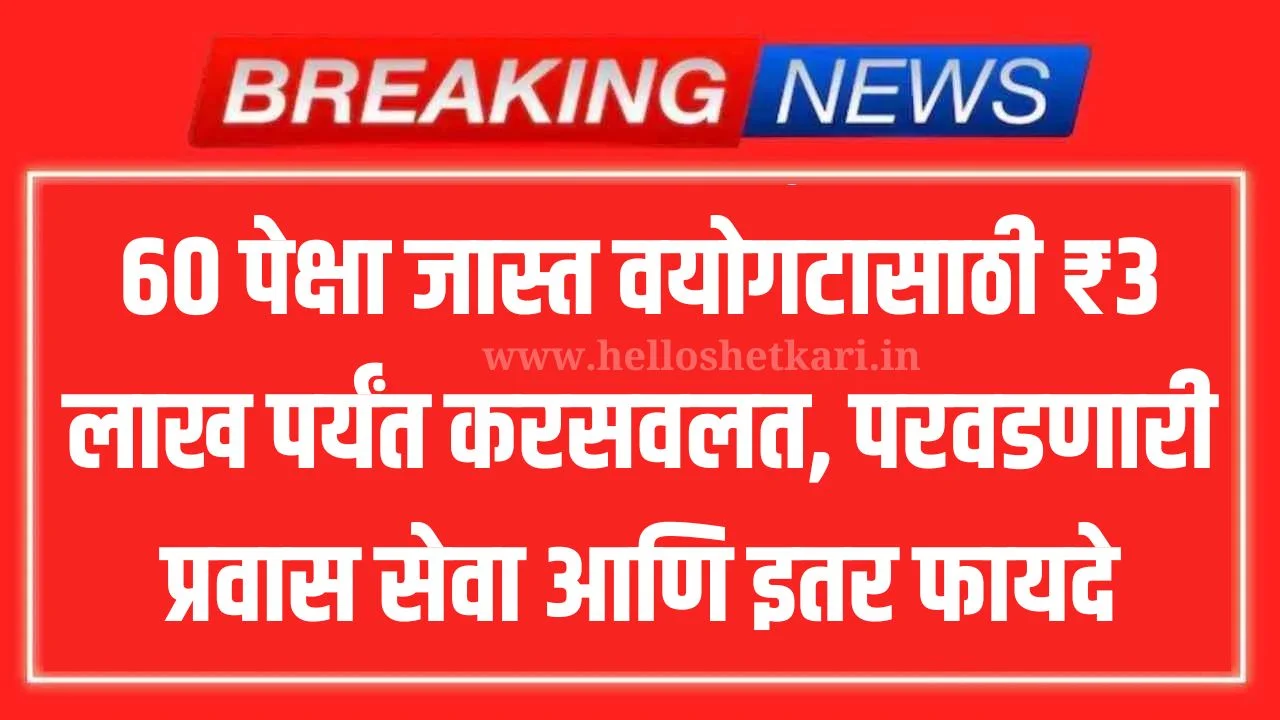 BREAKING NEWS

60 पेक्षा जास्त वयोगटासाठी ₹3 लाख पर्यंत करसवलत, परवडणारी प्रवास सेवा आणि इतर फायदे

www.helloshetkari.in